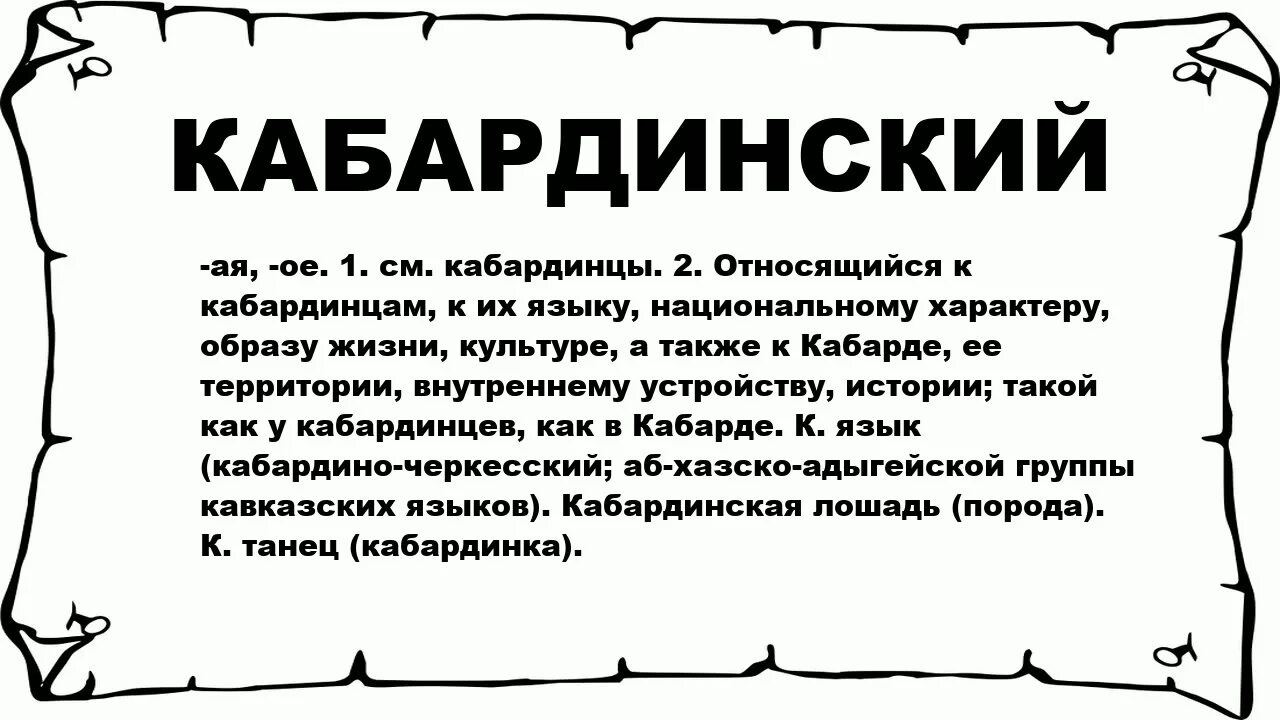 КАБАРДИНСКИЙ

-ая, -ое. 1. см. кабардинцы. 2. Относящийся к кабардинцам, к их языку, национальному характеру, образу жизни, культуре, а также к Кабарде, ее территории, внутреннему устройству, истории; такой как у кабардинцев, как в Кабарде. К. язык (кабардино-черкесский; аб-хазско-адыгейской группы кавказских языков). Кабардинская лошадь (порода). К. танец (кабардинка).